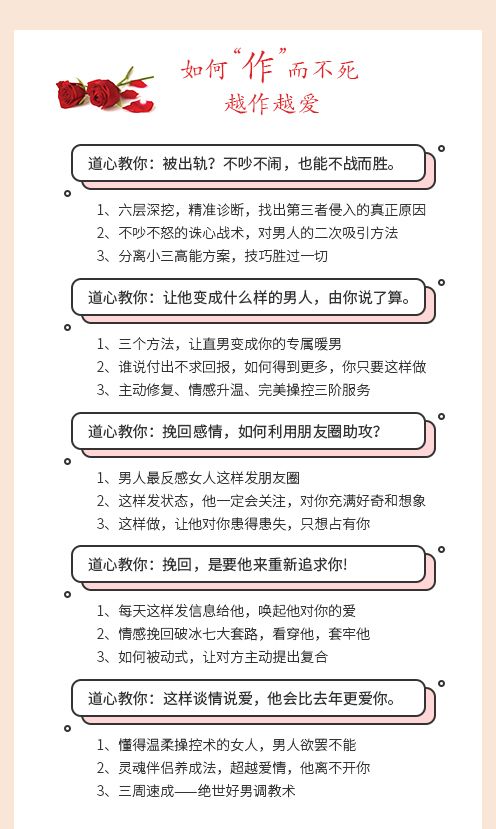 如何“作”而不死
越作越爱

道心教你：被出轨？不吵不闹，也能不战而胜。

1、六层深挖，精准诊断，找出第三者侵入的真正原因
2、不吵不怒的诛心战术，对男人的二次吸引方法
3、分离小三高能方案，技巧胜过一切

道心教你：让他变成什么样的男人，由你说了算。

1、三个方法，让直男变成你的专属暖男
2、谁说付出不求回报，如何得到更多，你只要这样做
3、主动修复、情感升温、完美操控三阶服务

道心教你：挽回感情，如何利用朋友圈助攻？

1、男人最反感女人这样发朋友圈
2、这样发状态，他一定会关注，对你充满好奇和想象
3、这样做，让他对你患得患失，只想占有你

道心教你：挽回，是要他来重新追求你!

1、每天这样发信息给他，唤起他对你的爱
2、情感挽回破冰七大套路，看穿他，套牢他
3、如何被动式，让对方主动提出复合

道心教你：这样谈情说爱，他会比去年更爱你。

1、懂得温柔操控术的女人，男人欲罢不能
2、灵魂伴侣养成法，超越爱情，他离不开你
3、三周速成——绝世好男调教术